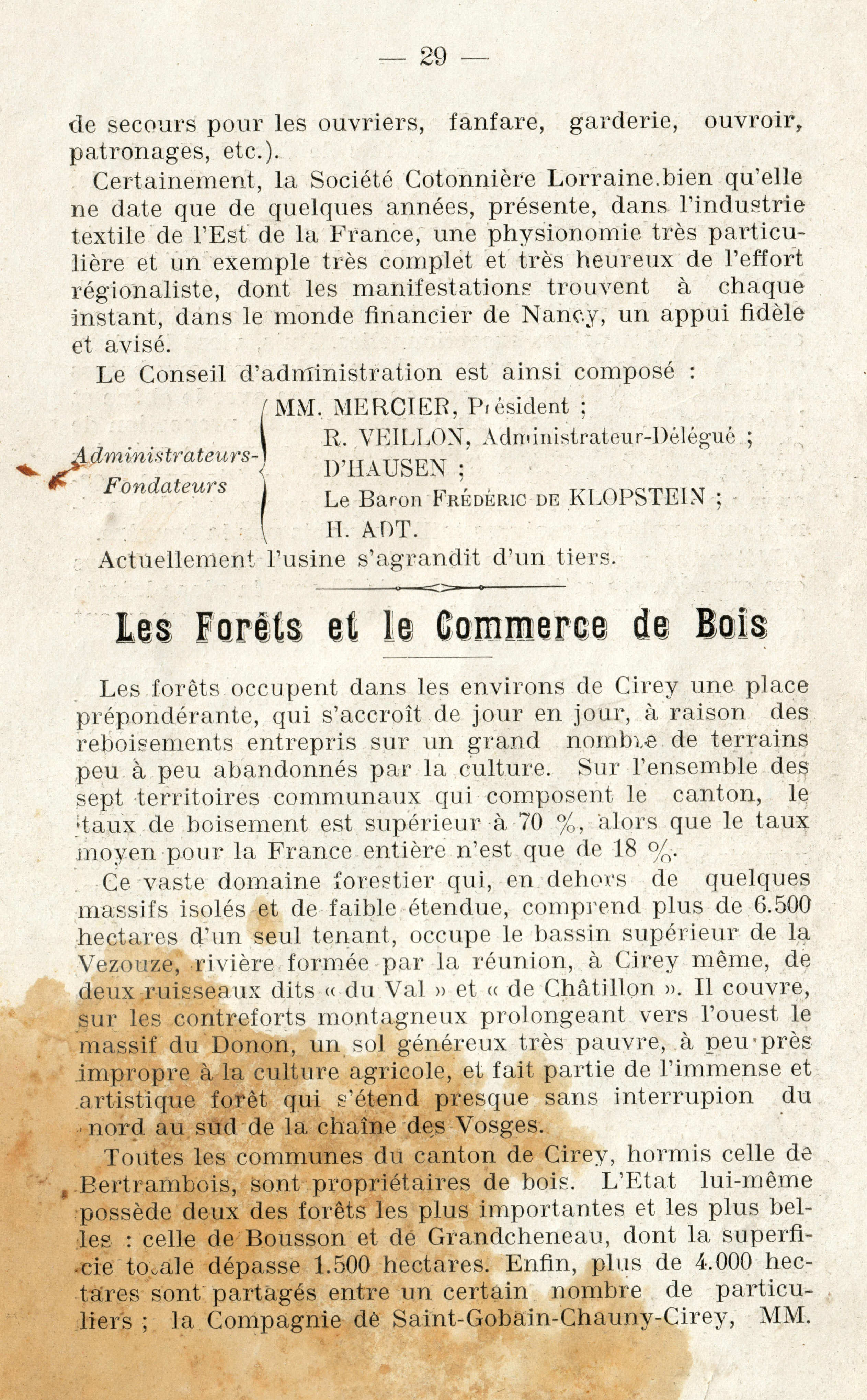 — 29 —

de secours pour les ouvriers, fanfare, garderie, ouvroir, patronages, etc.).

Certainement, la Société Cotonnière Lorraine.bien qu'elle ne date que de quelques années, présente, dans l'industrie textile de l'Est de la France, une physionomie très particulière et un exemple très complet et très heureux de l'effort régionaliste, dont les manifestations trouvent à chaque instant, dans le monde financier de Nancy, un appui fidèle et avisé.

Le Conseil d'administration est ainsi composé :

Administrateurs-Fondateurs
MM. MERCIER, Président ;
R. VEILLON, Administrateur-Délégué ;
D'HAUSEN ;
Le Baron FRÉDÉRIC DE KLOPSTEIN ;
H. ADT.

Actuellement l'usine s'agrandit d'un tiers.

Les Forêts et le Commerce de Bois

Les forêts occupent dans les environs de Cirey une place prépondérante, qui s'accroît de jour en jour, à raison des reboisements entrepris sur un grand nombre de terrains peu à peu abandonnés par la culture. Sur l'ensemble des sept territoires communaux qui composent le canton, le taux de boisement est supérieur à 70 %, alors que le taux moyen pour la France entière n'est que de 18 %.

Ce vaste domaine forestier qui, en dehors de quelques massifs isolés et de faible étendue, comprend plus de 6.500 hectares d'un seul tenant, occupe le bassin supérieur de la Vezouze, rivière formée par la réunion, à Cirey même, de deux ruisseaux dits « du Val » et « de Châtillon ». Il couvre, sur les contreforts montagneux prolongeant vers l'ouest le massif du Donon, un sol généreux très pauvre, à peu près impropre à la culture agricole, et fait partie de l'immense et artistique forêt qui s'étend presque sans interrupion du nord au sud de la chaîne des Vosges.

Toutes les communes du canton de Cirey, hormis celle de Bertrambois, sont propriétaires de bois. L'Etat lui-même possède deux des forêts les plus importantes et les plus belles : celle de Bousson et de Grandcheneau, dont la superficie totale dépasse 1.500 hectares. Enfin, plus de 4.000 hectares sont partagés entre un certain nombre de particuliers ; la Compagnie de Saint-Gobain-Chauny-Cirey, MM.